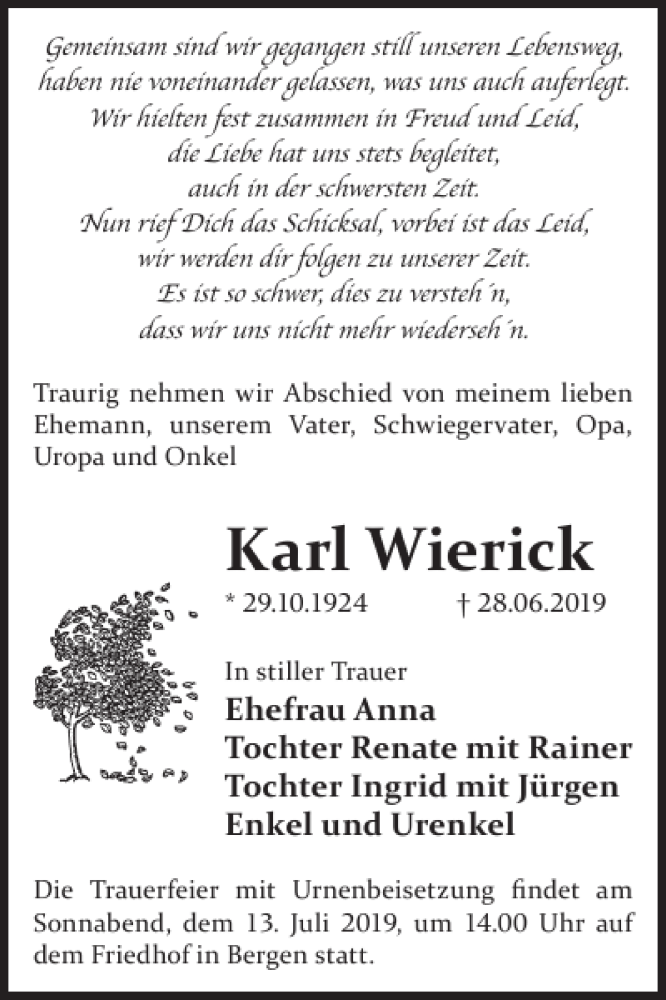 Gemeinsam sind wir gegangen still unseren Lebensweg,
haben nie voneinander gelassen, was uns auch auferlegt.
Wir hielten fest zusammen in Freud und Leid,
die Liebe hat uns stets begleitet,
auch in der schwersten Zeit.
Nun rief Dich das Schicksal, vorbei ist das Leid,
wir werden dir folgen zu unserer Zeit.
Es ist so schwer, dies zu versteh´n,
dass wir uns nicht mehr wiederseh´n.

Traurig nehmen wir Abschied von meinem lieben Ehemann, unserem Vater, Schwiegervater, Opa, Uropa und Onkel

Karl Wierick

* 29.10.1924 † 28.06.2019

In stiller Trauer
Ehefrau Anna
Tochter Renate mit Rainer
Tochter Ingrid mit Jürgen
Enkel und Urenkel

Die Trauerfeier mit Urnenbeisetzung findet am Sonnabend, dem 13. Juli 2019, um 14.00 Uhr auf dem Friedhof in Bergen statt.